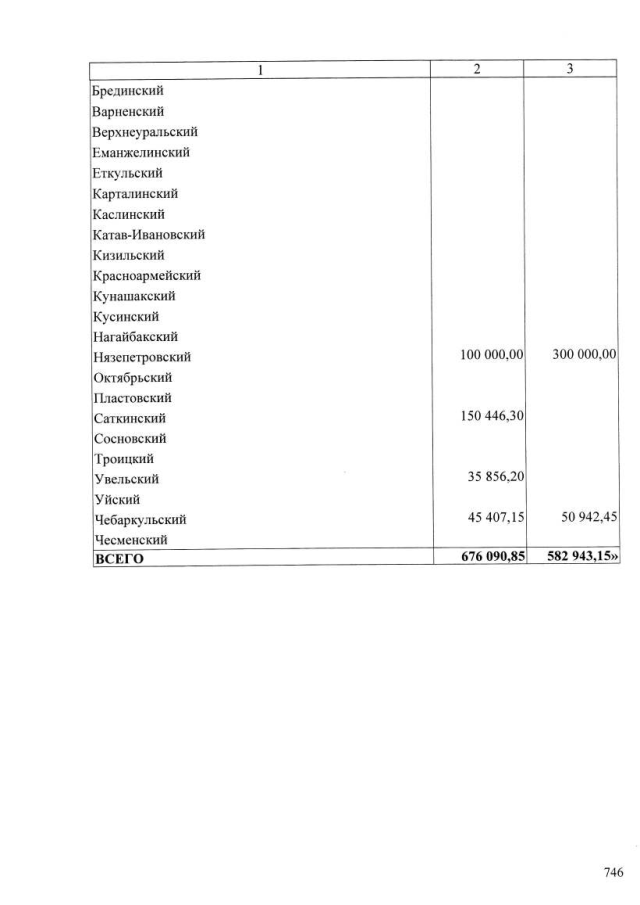 | 1 | 2 | 3 |
|---|---|---|
| Брединский | | |
| Варненский | | |
| Верхнеуральский | | |
| Еманжелинский | | |
| Еткульский | | |
| Карталинский | | |
| Каслинский | | |
| Катав-Ивановский | | |
| Кизильский | | |
| Красноармейский | | |
| Кунашакский | | |
| Кусинский | | |
| Нагайбакский | | |
| Нязепетровский | 100 000,00 | 300 000,00 |
| Октябрьский | | |
| Пластовский | | |
| Саткинский | 150 446,30 | |
| Сосновский | | |
| Троицкий | | |
| Увельский | 35 856,20 | |
| Уйский | | |
| Чебаркульский | 45 407,15 | 50 942,45 |
| Чесменский | | |
| **ВСЕГО** | **676 090,85** | **582 943,15»** |

746